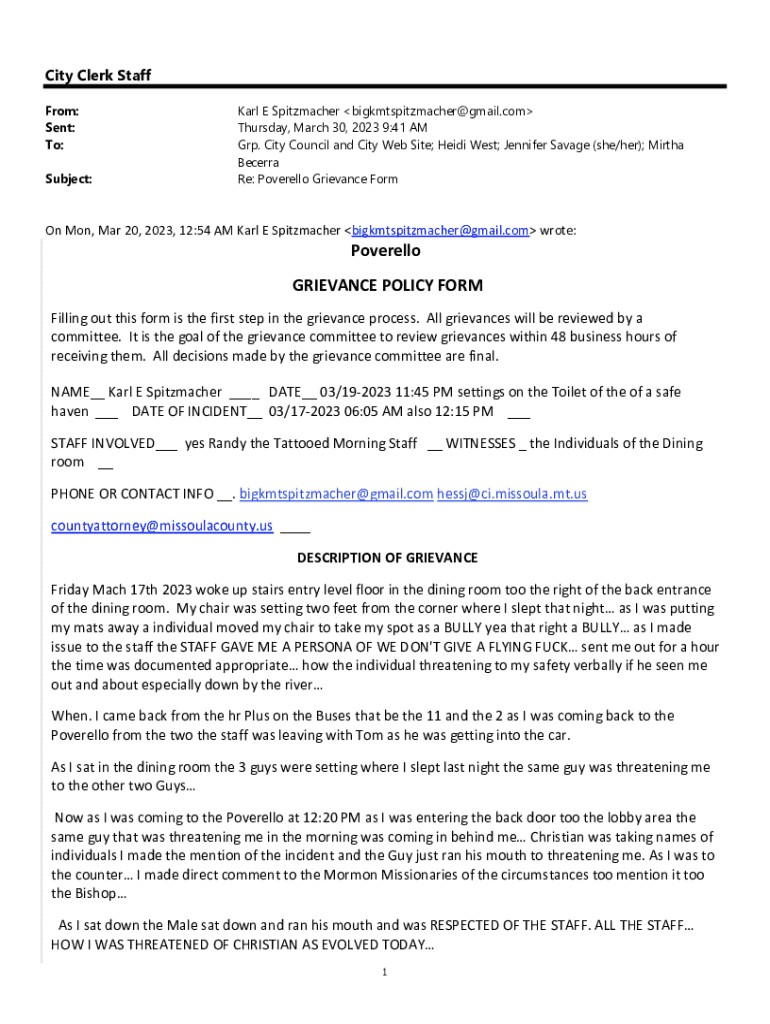 City Clerk Staff

From: Karl E Spitzmacher <bigkmtspitzmacher@gmail.com>
Sent: Thursday, March 30, 2023 9:41 AM
To: Grp. City Council and City Web Site; Heidi West; Jennifer Savage (she/her); Mirtha Becerra
Subject: Re: Poverello Grievance Form

On Mon, Mar 20, 2023, 12:54 AM Karl E Spitzmacher <bigkmtspitzmacher@gmail.com> wrote:

Poverello

GRIEVANCE POLICY FORM

Filling out this form is the first step in the grievance process. All grievances will be reviewed by a committee. It is the goal of the grievance committee to review grievances within 48 business hours of receiving them. All decisions made by the grievance committee are final.

NAME__ Karl E Spitzmacher ____ DATE__ 03/19-2023 11:45 PM settings on the Toilet of the of a safe haven ___ DATE OF INCIDENT__ 03/17-2023 06:05 AM also 12:15 PM ___

STAFF INVOLVED___ yes Randy the Tattooed Morning Staff __ WITNESSES _ the Individuals of the Dining room __

PHONE OR CONTACT INFO __. bigkmtspitzmacher@gmail.com hessj@ci.missoula.mt.us

countyattorney@missoulacounty.us ____

DESCRIPTION OF GRIEVANCE

Friday Mach 17th 2023 woke up stairs entry level floor in the dining room too the right of the back entrance of the dining room. My chair was setting two feet from the corner where I slept that night… as I was putting my mats away a individual moved my chair to take my spot as a BULLY yea that right a BULLY… as I made issue to the staff the STAFF GAVE ME A PERSONA OF WE DON'T GIVE A FLYING FUCK… sent me out for a hour the time was documented appropriate… how the individual threatening to my safety verbally if he seen me out and about especially down by the river…

When. I came back from the hr Plus on the Buses that be the 11 and the 2 as I was coming back to the Poverello from the two the staff was leaving with Tom as he was getting into the car.

As I sat in the dining room the 3 guys were setting where I slept last night the same guy was threatening me to the other two Guys…

Now as I was coming to the Poverello at 12:20 PM as I was entering the back door too the lobby area the same guy that was threatening me in the morning was coming in behind me… Christian was taking names of individuals I made the mention of the incident and the Guy just ran his mouth to threatening me. As I was to the counter… I made direct comment to the Mormon Missionaries of the circumstances too mention it too the Bishop…

As I sat down the Male sat down and ran his mouth and was RESPECTED OF THE STAFF. ALL THE STAFF… HOW I WAS THREATENED OF CHRISTIAN AS EVOLVED TODAY…

1